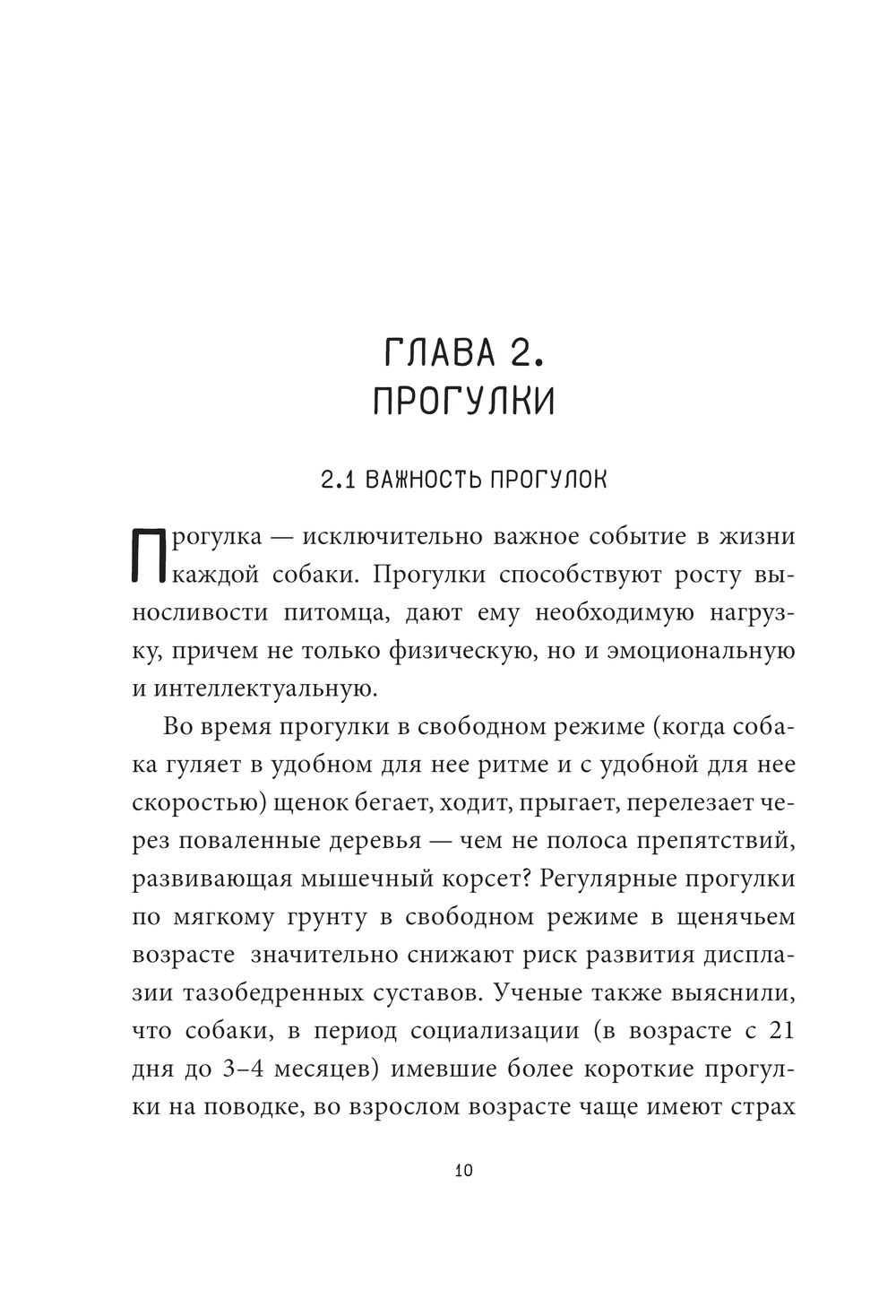 ГЛАВА 2.
ПРОГУЛКИ

2.1 ВАЖНОСТЬ ПРОГУЛОК

Прогулка — исключительно важное событие в жизни каждой собаки. Прогулки способствуют росту выносливости питомца, дают ему необходимую нагрузку, причем не только физическую, но и эмоциональную и интеллектуальную.

Во время прогулки в свободном режиме (когда собака гуляет в удобном для нее ритме и с удобной для нее скоростью) щенок бегает, ходит, прыгает, перелезает через поваленные деревья — чем не полоса препятствий, развивающая мышечный корсет? Регулярные прогулки по мягкому грунту в свободном режиме в щенячьем возрасте значительно снижают риск развития дисплазии тазобедренных суставов. Ученые также выяснили, что собаки, в период социализации (в возрасте с 21 дня до 3–4 месяцев) имевшие более короткие прогулки на поводке, во взрослом возрасте чаще имеют страх

10